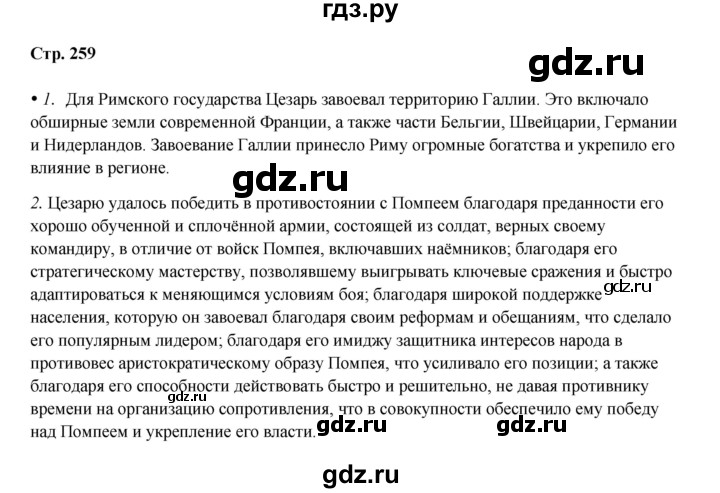 гдз.ру

Стр. 259

gdz.ru

• 1. Для Римского государства Цезарь завоевал территорию Галлии. Это включало обширные земли современной Франции, а также части Бельгии, Швейцарии, Германии и Нидерландов. Завоевание Галлии принесло Риму огромные богатства и укрепило его влияние в регионе.

gdz.ru

2. Цезарю удалось победить в противостоянии с Помпеем благодаря преданности его хорошо обученной и сплочённой армии, состоящей из солдат, верных своему командиру, в отличие от войск Помпея, включавших наёмников; благодаря его стратегическому мастерству, позволявшему выигрывать ключевые сражения и быстро адаптироваться к меняющимся условиям боя; благодаря широкой поддержке населения, которую он завоевал благодаря своим реформам и обещаниям, что сделало его популярным лидером; благодаря его имиджу защитника интересов народа в противовес аристократическому образу Помпея, что усиливало его позиции; а также благодаря его способности действовать быстро и решительно, не давая противнику времени на организацию сопротивления, что в совокупности обеспечило ему победу над Помпеем и укрепление его власти.

gdz.ru

gdz.ru

gdz.ru

gdz.ru

gdz.ru